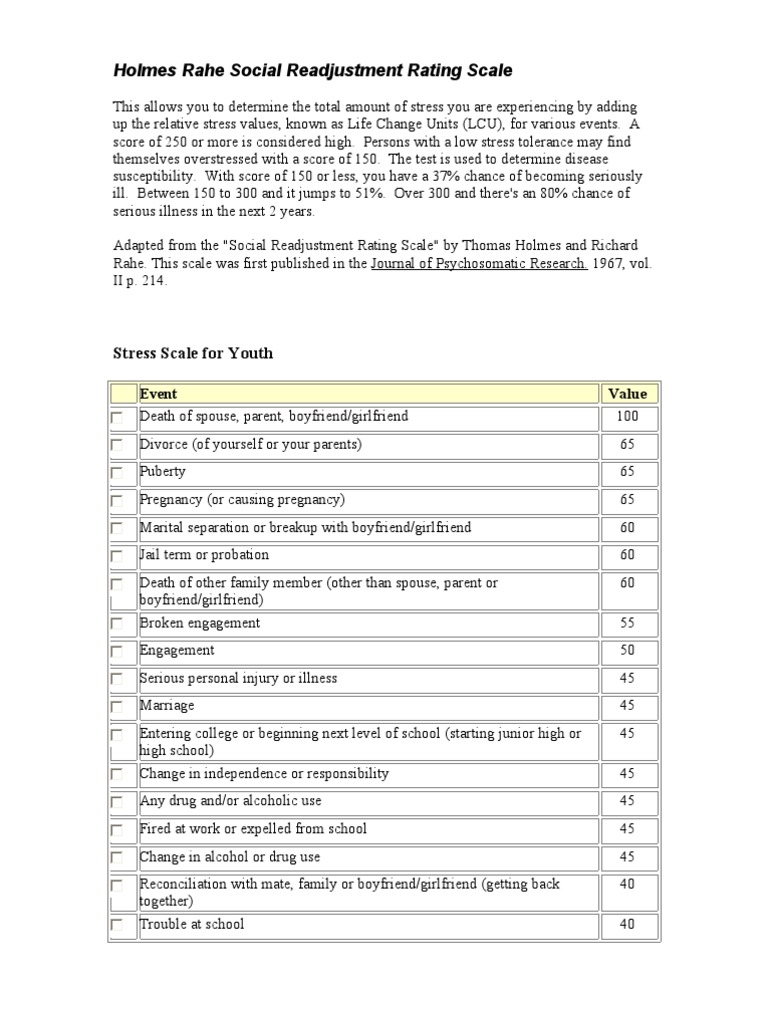 Holmes Rahe Social Readjustment Rating Scale

This allows you to determine the total amount of stress you are experiencing by adding up the relative stress values, known as Life Change Units (LCU), for various events. A score of 250 or more is considered high. Persons with a low stress tolerance may find themselves overstressed with a score of 150. The test is used to determine disease susceptibility. With score of 150 or less, you have a 37% chance of becoming seriously ill. Between 150 to 300 and it jumps to 51%. Over 300 and there's an 80% chance of serious illness in the next 2 years.

Adapted from the "Social Readjustment Rating Scale" by Thomas Holmes and Richard Rahe. This scale was first published in the Journal of Psychosomatic Research. 1967, vol. II p. 214.

Stress Scale for Youth

| | Event | Value |
|---|---|---|
| | Death of spouse, parent, boyfriend/girlfriend | 100 |
| | Divorce (of yourself or your parents) | 65 |
| | Puberty | 65 |
| | Pregnancy (or causing pregnancy) | 65 |
| | Marital separation or breakup with boyfriend/girlfriend | 60 |
| | Jail term or probation | 60 |
| | Death of other family member (other than spouse, parent or boyfriend/girlfriend) | 60 |
| | Broken engagement | 55 |
| | Engagement | 50 |
| | Serious personal injury or illness | 45 |
| | Marriage | 45 |
| | Entering college or beginning next level of school (starting junior high or high school) | 45 |
| | Change in independence or responsibility | 45 |
| | Any drug and/or alcoholic use | 45 |
| | Fired at work or expelled from school | 45 |
| | Change in alcohol or drug use | 45 |
| | Reconciliation with mate, family or boyfriend/girlfriend (getting back together) | 40 |
| | Trouble at school | 40 |